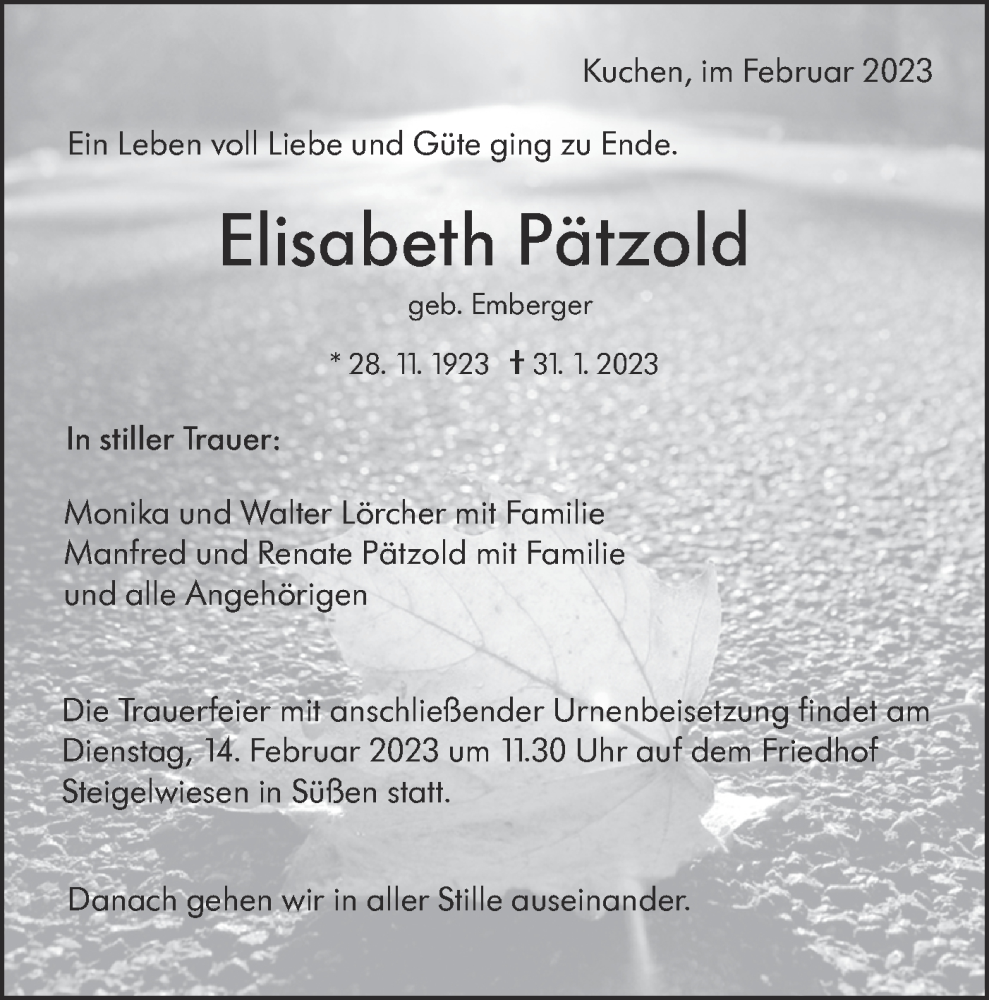 Kuchen, im Februar 2023

Ein Leben voll Liebe und Güte ging zu Ende.

Elisabeth Pätzold

geb. Emberger

* 28. 11. 1923 † 31. 1. 2023

In stiller Trauer:

Monika und Walter Lörcher mit Familie
Manfred und Renate Pätzold mit Familie
und alle Angehörigen

Die Trauerfeier mit anschließender Urnenbeisetzung findet am Dienstag, 14. Februar 2023 um 11.30 Uhr auf dem Friedhof Steigelwiesen in Süßen statt.

Danach gehen wir in aller Stille auseinander.